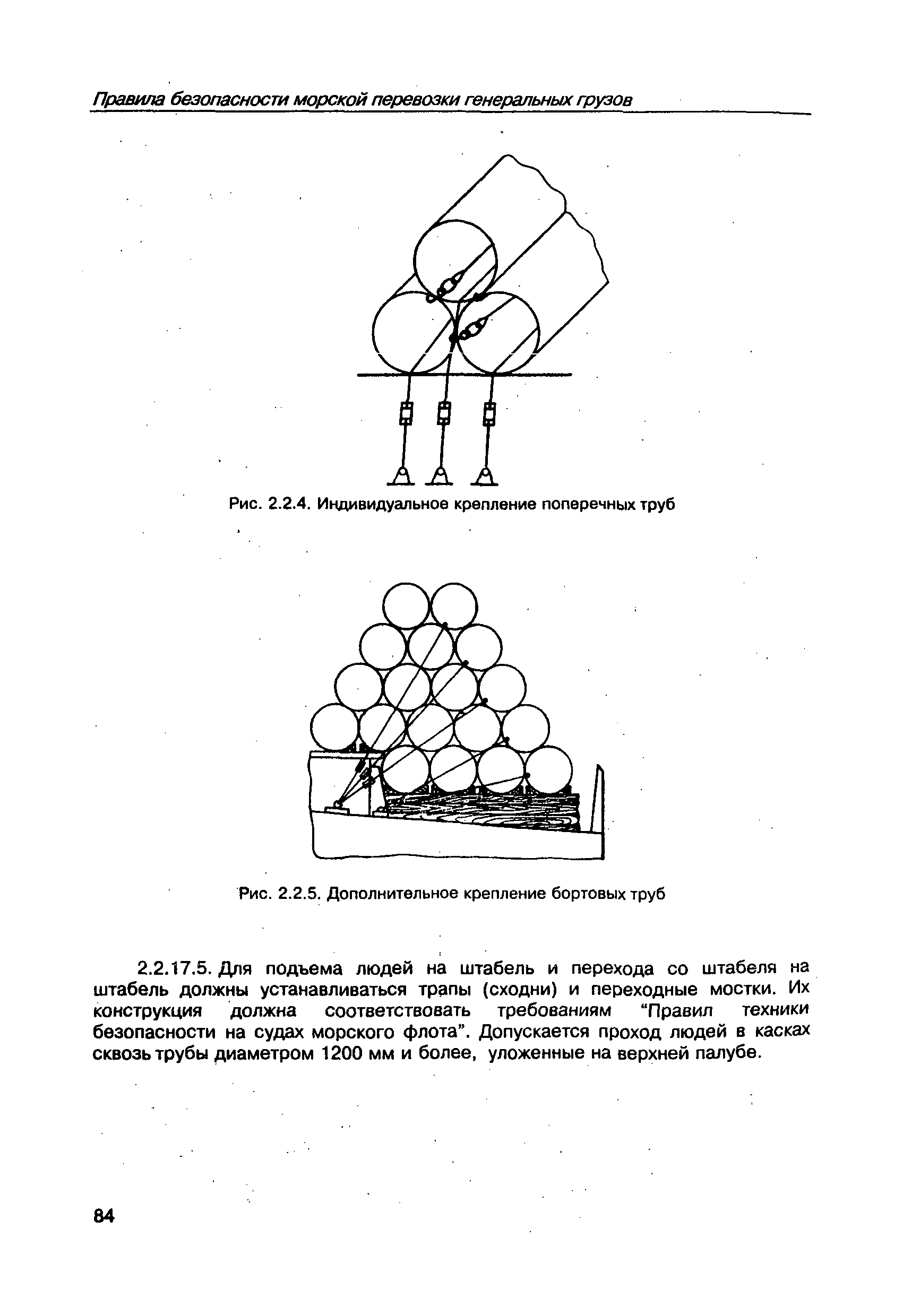 Правила безопасности морской перевозки генеральных грузов

Рис. 2.2.4. Индивидуальное крепление поперечных труб

Рис. 2.2.5. Дополнительное крепление бортовых труб

2.2.17.5. Для подъема людей на штабель и перехода со штабеля на штабель должны устанавливаться трапы (сходни) и переходные мостки. Их конструкция должна соответствовать требованиям “Правил техники безопасности на судах морского флота”. Допускается проход людей в касках сквозь трубы диаметром 1200 мм и более, уложенные на верхней палубе.

84